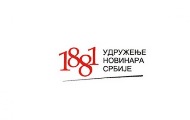 1881
УДРУЖЕЊЕ
НОВИНАРА
СРБИЈЕ